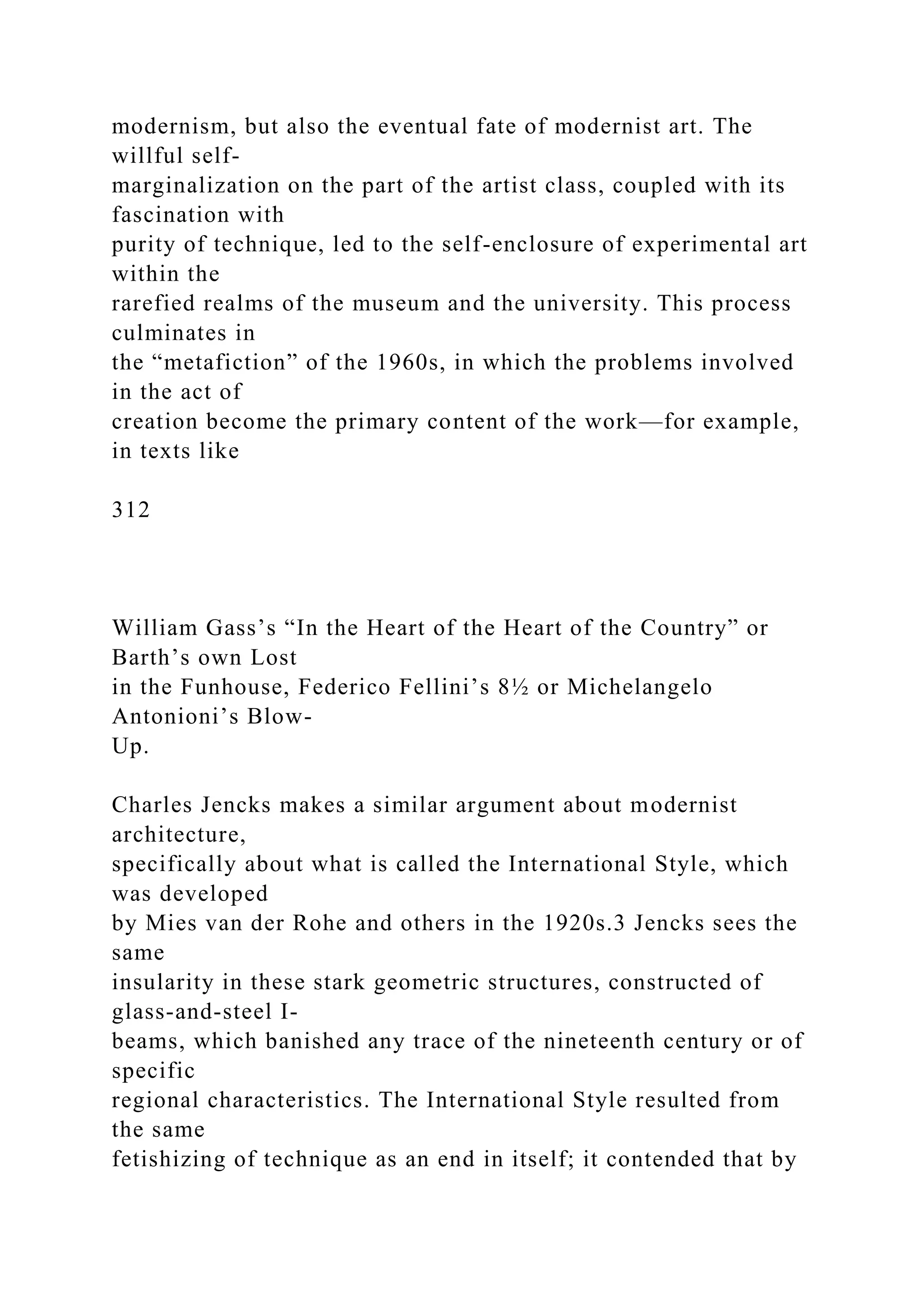 modernism, but also the eventual fate of modernist art. The willful self-marginalization on the part of the artist class, coupled with its fascination with purity of technique, led to the self-enclosure of experimental art within the rarefied realms of the museum and the university. This process culminates in the “metafiction” of the 1960s, in which the problems involved in the act of creation become the primary content of the work—for example, in texts like

312

William Gass’s “In the Heart of the Heart of the Country” or Barth’s own Lost in the Funhouse, Federico Fellini’s 8½ or Michelangelo Antonioni’s Blow-Up.

Charles Jencks makes a similar argument about modernist architecture, specifically about what is called the International Style, which was developed by Mies van der Rohe and others in the 1920s.3 Jencks sees the same insularity in these stark geometric structures, constructed of glass-and-steel I-beams, which banished any trace of the nineteenth century or of specific regional characteristics. The International Style resulted from the same fetishizing of technique as an end in itself; it contended that by